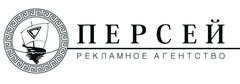 ПЕРСЕЙ
РЕКЛАМНОЕ АГЕНТСТВО